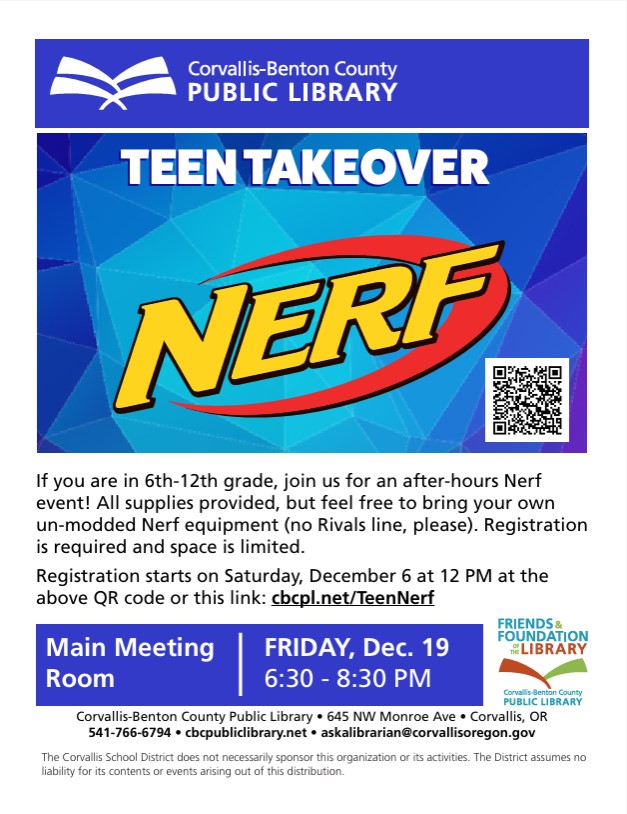 Corvallis-Benton County
PUBLIC LIBRARY

TEEN TAKEOVER

NERF

If you are in 6th-12th grade, join us for an after-hours Nerf event! All supplies provided, but feel free to bring your own un-modded Nerf equipment (no Rivals line, please). Registration is required and space is limited.

Registration starts on Saturday, December 6 at 12 PM at the above QR code or this link: cbcpl.net/TeenNerf

Main Meeting Room

FRIDAY, Dec. 19
6:30 - 8:30 PM

FRIENDS & FOUNDATION OF THE LIBRARY
Corvallis-Benton County
PUBLIC LIBRARY

Corvallis-Benton County Public Library • 645 NW Monroe Ave • Corvallis, OR
541-766-6794 • cbcpubliclibrary.net • askalibrarian@corvallisoregon.gov

The Corvallis School District does not necessarily sponsor this organization or its activities. The District assumes no liability for its contents or events arising out of this distribution.